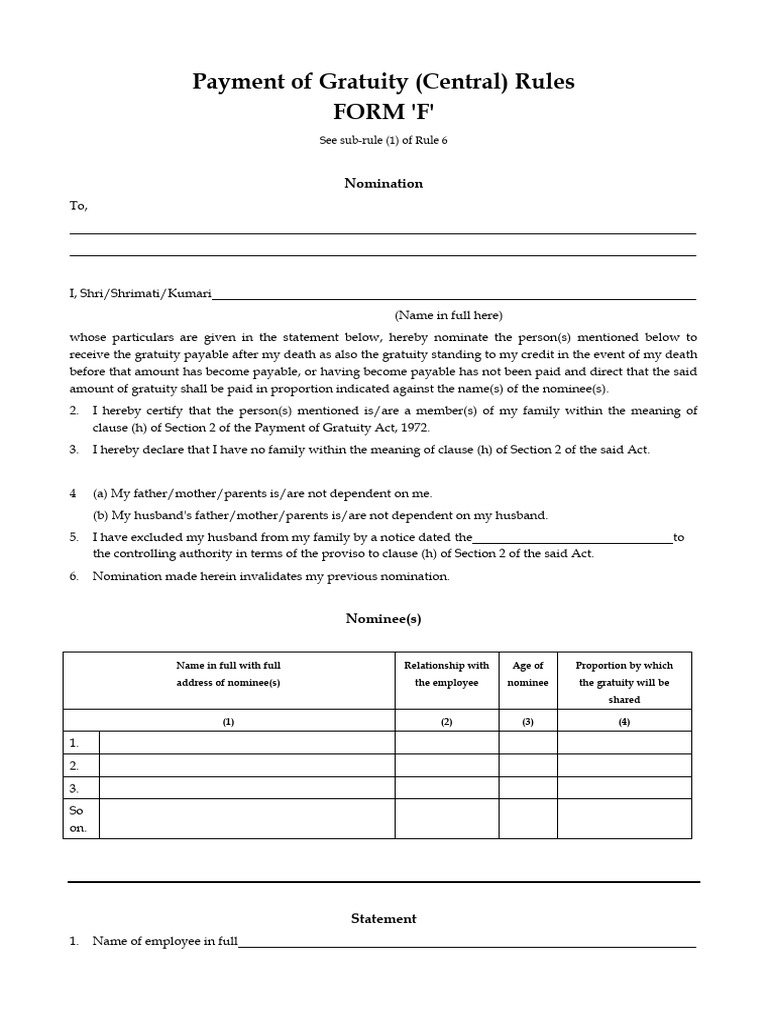 Payment of Gratuity (Central) Rules
FORM 'F'

See sub-rule (1) of Rule 6

Nomination

To,

I, Shri/Shrimati/Kumari

(Name in full here)

whose particulars are given in the statement below, hereby nominate the person(s) mentioned below to receive the gratuity payable after my death as also the gratuity standing to my credit in the event of my death before that amount has become payable, or having become payable has not been paid and direct that the said amount of gratuity shall be paid in proportion indicated against the name(s) of the nominee(s).

2. I hereby certify that the person(s) mentioned is/are a member(s) of my family within the meaning of clause (h) of Section 2 of the Payment of Gratuity Act, 1972.

3. I hereby declare that I have no family within the meaning of clause (h) of Section 2 of the said Act.

4 (a) My father/mother/parents is/are not dependent on me.

(b) My husband's father/mother/parents is/are not dependent on my husband.

5. I have excluded my husband from my family by a notice dated the to the controlling authority in terms of the proviso to clause (h) of Section 2 of the said Act.

6. Nomination made herein invalidates my previous nomination.

Nominee(s)

| | Name in full with full address of nominee(s) | Relationship with the employee | Age of nominee | Proportion by which the gratuity will be shared |
|---|---|---|---|---|
| | (1) | (2) | (3) | (4) |
| 1. | | | | |
| 2. | | | | |
| 3. | | | | |
| So on. | | | | |

Statement

1. Name of employee in full